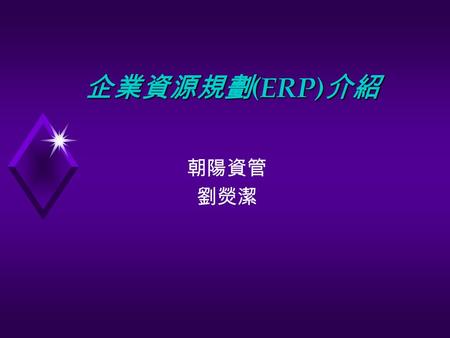 企業資源規劃(ERP) 介紹

朝陽資管
劉熒潔